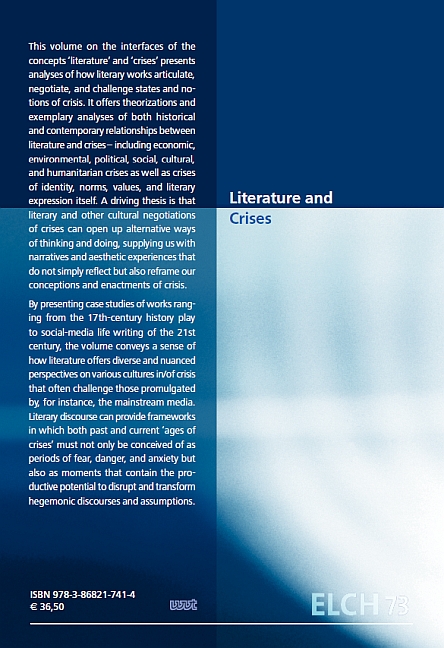 This volume on the interfaces of the concepts 'literature' and 'crises' presents analyses of how literary works articulate, negotiate, and challenge states and notions of crisis. It offers theorizations and exemplary analyses of both historical and contemporary relationships between literature and crises – including economic, environmental, political, social, cultural, and humanitarian crises as well as crises of identity, norms, values, and literary expression itself. A driving thesis is that literary and other cultural negotiations of crises can open up alternative ways of thinking and doing, supplying us with narratives and aesthetic experiences that do not simply reflect but also reframe our conceptions and enactments of crisis.

By presenting case studies of works ranging from the 17th-century history play to social-media life writing of the 21st century, the volume conveys a sense of how literature offers diverse and nuanced perspectives on various cultures in/of crisis that often challenge those promulgated by, for instance, the mainstream media. Literary discourse can provide frameworks in which both past and current 'ages of crises' must not only be conceived of as periods of fear, danger, and anxiety but also as moments that contain the productive potential to disrupt and transform hegemonic discourses and assumptions.

Literature and
Crises

ISBN 978-3-86821-741-4
€ 36,50

wvt

ELCH 73